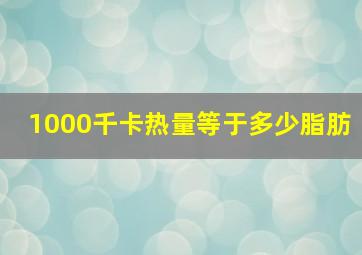 1000千卡热量等于多少脂肪